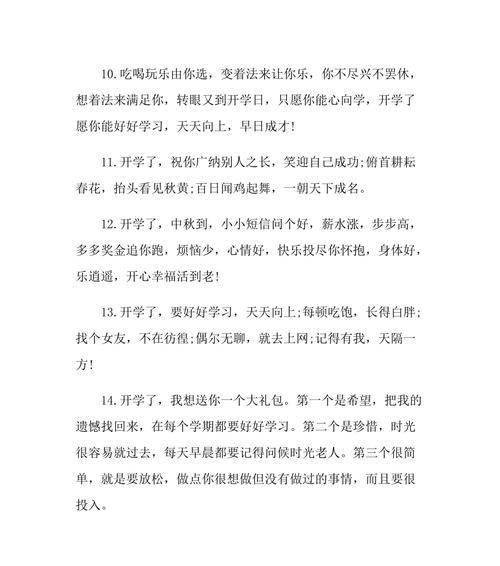 10.吃喝玩乐由你选，变着法来让你乐，你不尽兴不罢休，想着法来满足你，转眼又到开学日，只愿你能心向学，开学了愿你能好好学习，天天向上，早日成才!

11.开学了，祝你广纳别人之长，笑迎自己成功;俯首耕耘春花，抬头看见秋黄;百日闻鸡起舞，一朝天下成名。

12.开学了，中秋到，小小短信问个好，薪水涨，步步高，多多奖金追你跑，烦恼少，心情好，快乐投尽你怀抱，身体好，乐逍遥，开心幸福活到老!

13.开学了，要好好学习，天天向上;每顿吃饱，长得白胖;找个女友，不在彷徨;偶尔无聊，就去上网;记得有我，天隔一方!

14.开学了，我想送你一个大礼包。第一个是希望，把我的遗憾找回来，在每个学期都要好好学习。第二个是珍惜，时光很容易就过去，每天早晨都要记得问候时光老人。第三个很简单，就是要放松，做点你很想做但没有做过的事情，而且要很投入。